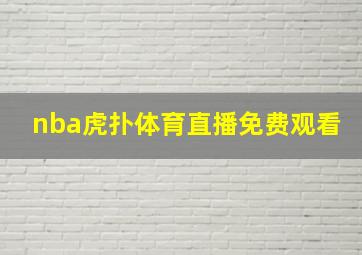 nba虎扑体育直播免费观看